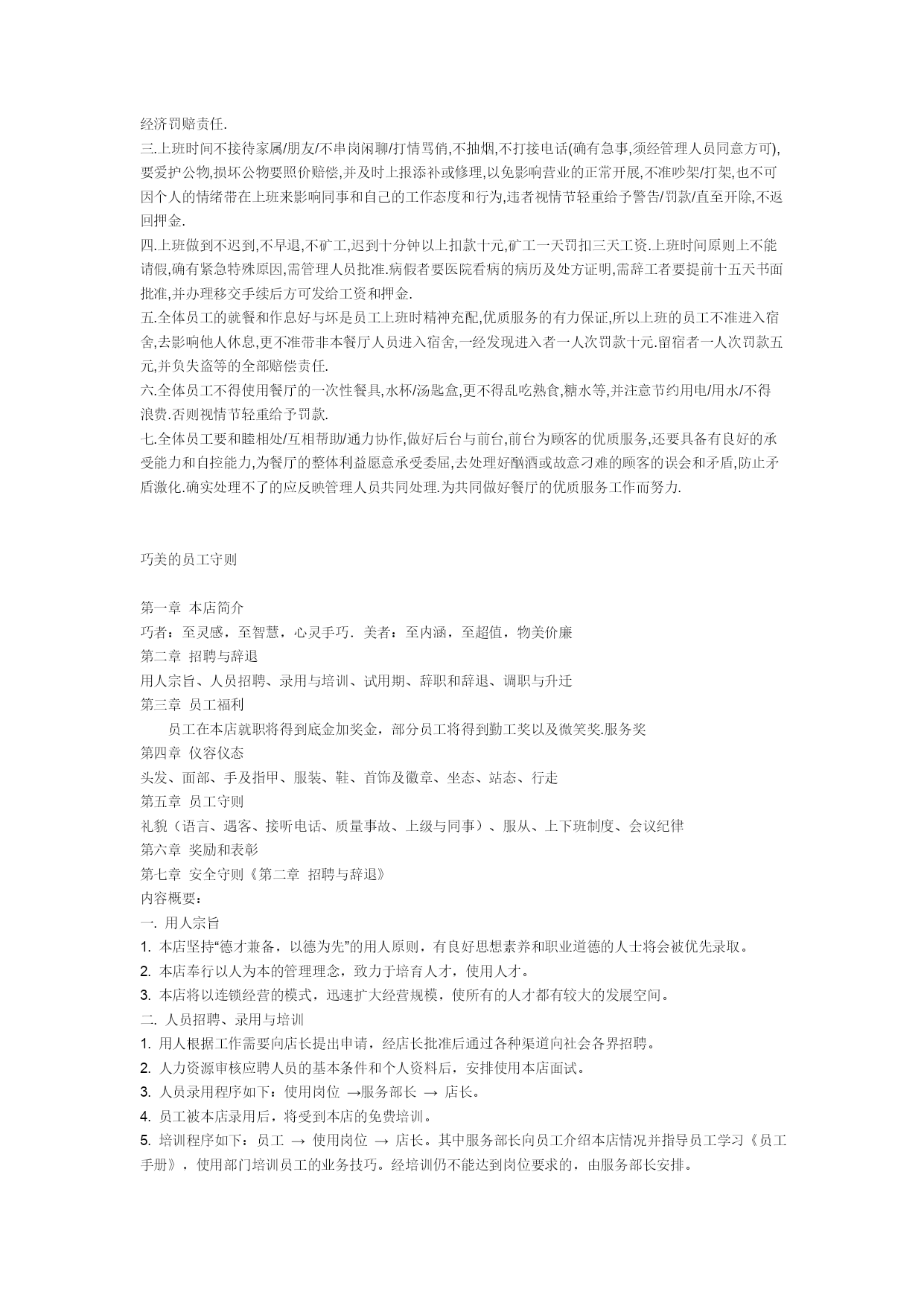 经济罚赔责任.
三.上班时间不接待家属/朋友/不串岗闲聊/打情骂俏,不抽烟,不打接电话(确有急事,须经管理人员同意方可),要爱护公物,损坏公物要照价赔偿,并及时上报添补或修理,以免影响营业的正常开展,不准吵架/打架,也不可因个人的情绪带在上班来影响同事和自己的工作态度和行为,违者视情节轻重给予警告/罚款/直至开除,不返回押金.
四.上班做到不迟到,不早退,不矿工,迟到十分钟以上扣款十元,矿工一天罚扣三天工资.上班时间原则上不能请假,确有紧急特殊原因,需管理人员批准.病假者要医院看病的病历及处方证明,需辞工者要提前十五天书面批准,并办理移交手续后方可发给工资和押金.
五.全体员工的就餐和作息好与坏是员工上班时精神充配,优质服务的有力保证,所以上班的员工不准进入宿舍,去影响他人休息,更不准带非本餐厅人员进入宿舍,一经发现进入者一人次罚款十元.留宿者一人次罚款五元,并负失盗等的全部赔偿责任.
六.全体员工不得使用餐厅的一次性餐具,水杯/汤匙盒,更不得乱吃熟食,糖水等,并注意节约用电/用水/不得浪费.否则视情节轻重给予罚款.
七.全体员工要和睦相处/互相帮助/通力协作,做好后台与前台,前台为顾客的优质服务,还要具备有良好的承受能力和自控能力,为餐厅的整体利益愿意承受委屈,去处理好酗酒或故意刁难的顾客的误会和矛盾,防止矛盾激化.确实处理不了的应反映管理人员共同处理.为共同做好餐厅的优质服务工作而努力.

巧美的员工守则

第一章 本店简介
巧者：至灵感，至智慧，心灵手巧．美者：至内涵，至超值，物美价廉
第二章 招聘与辞退
用人宗旨、人员招聘、录用与培训、试用期、辞职和辞退、调职与升迁
第三章 员工福利
员工在本店就职将得到底金加奖金，部分员工将得到勤工奖以及微笑奖.服务奖
第四章 仪容仪态
头发、面部、手及指甲、服装、鞋、首饰及徽章、坐态、站态、行走
第五章 员工守则
礼貌（语言、遇客、接听电话、质量事故、上级与同事）、服从、上下班制度、会议纪律
第六章 奖励和表彰
第七章 安全守则《第二章 招聘与辞退》
内容概要：
一. 用人宗旨
1. 本店坚持“德才兼备，以德为先”的用人原则，有良好思想素养和职业道德的人士将会被优先录取。
2. 本店奉行以人为本的管理理念，致力于培育人才，使用人才。
3. 本店将以连锁经营的模式，迅速扩大经营规模，使所有的人才都有较大的发展空间。
二. 人员招聘、录用与培训
1. 用人根据工作需要向店长提出申请，经店长批准后通过各种渠道向社会各界招聘。
2. 人力资源审核应聘人员的基本条件和个人资料后，安排使用本店面试。
3. 人员录用程序如下：使用岗位 →服务部长 → 店长。
4. 员工被本店录用后，将受到本店的免费培训。
5. 培训程序如下：员工 → 使用岗位 → 店长。其中服务部长向员工介绍本店情况并指导员工学习《员工手册》，使用部门培训员工的业务技巧。经培训仍不能达到岗位要求的，由服务部长安排。